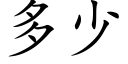 多少